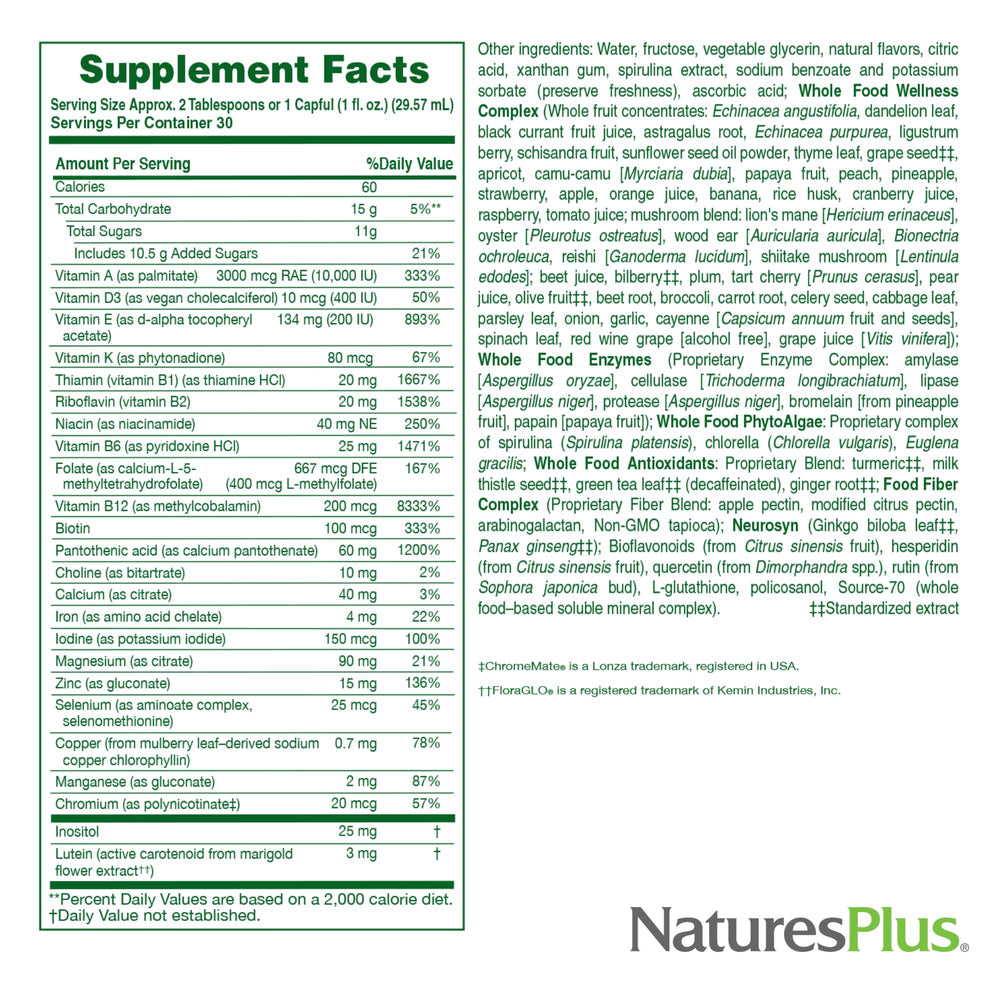 Supplement Facts

Serving Size Approx. 2 Tablespoons or 1 Capful (1 fl. oz.) (29.57 mL)
Servings Per Container 30

| Amount Per Serving | | %Daily Value |
|---|---|---|
| Calories | 60 | |
| Total Carbohydrate | 15 g | 5%** |
| Total Sugars | 11g | |
| Includes 10.5 g Added Sugars | | 21% |
| Vitamin A (as palmitate) | 3000 mcg RAE (10,000 IU) | 333% |
| Vitamin D3 (as vegan cholecalciferol) | 10 mcg (400 IU) | 50% |
| Vitamin E (as d-alpha tocopheryl acetate) | 134 mg (200 IU) | 893% |
| Vitamin K (as phytonadione) | 80 mcg | 67% |
| Thiamin (vitamin B1) (as thiamine HCl) | 20 mg | 1667% |
| Riboflavin (vitamin B2) | 20 mg | 1538% |
| Niacin (as niacinamide) | 40 mg NE | 250% |
| Vitamin B6 (as pyridoxine HCl) | 25 mg | 1471% |
| Folate (as calcium-L-5-methyltetrahydrofolate) | 667 mcg DFE (400 mcg L-methylfolate) | 167% |
| Vitamin B12 (as methylcobalamin) | 200 mcg | 8333% |
| Biotin | 100 mcg | 333% |
| Pantothenic acid (as calcium pantothenate) | 60 mg | 1200% |
| Choline (as bitartrate) | 10 mg | 2% |
| Calcium (as citrate) | 40 mg | 3% |
| Iron (as amino acid chelate) | 4 mg | 22% |
| Iodine (as potassium iodide) | 150 mcg | 100% |
| Magnesium (as citrate) | 90 mg | 21% |
| Zinc (as gluconate) | 15 mg | 136% |
| Selenium (as aminoate complex, selenomethionine) | 25 mcg | 45% |
| Copper (from mulberry leaf–derived sodium copper chlorophyllin) | 0.7 mg | 78% |
| Manganese (as gluconate) | 2 mg | 87% |
| Chromium (as polynicotinate‡) | 20 mcg | 57% |
| Inositol | 25 mg | † |
| Lutein (active carotenoid from marigold flower extract††) | 3 mg | † |

**Percent Daily Values are based on a 2,000 calorie diet.
†Daily Value not established.

Other ingredients: Water, fructose, vegetable glycerin, natural flavors, citric acid, xanthan gum, spirulina extract, sodium benzoate and potassium sorbate (preserve freshness), ascorbic acid; Whole Food Wellness Complex (Whole fruit concentrates: Echinacea angustifolia, dandelion leaf, black currant fruit juice, astragalus root, Echinacea purpurea, ligustrum berry, schisandra fruit, sunflower seed oil powder, thyme leaf, grape seed‡‡, apricot, camu-camu [Myrciaria dubia], papaya fruit, peach, pineapple, strawberry, apple, orange juice, banana, rice husk, cranberry juice, raspberry, tomato juice; mushroom blend: lion's mane [Hericium erinaceus], oyster [Pleurotus ostreatus], wood ear [Auricularia auricula], Bionectria ochroleuca, reishi [Ganoderma lucidum], shiitake mushroom [Lentinula edodes]; beet juice, bilberry‡‡, plum, tart cherry [Prunus cerasus], pear juice, olive fruit‡‡, beet root, broccoli, carrot root, celery seed, cabbage leaf, parsley leaf, onion, garlic, cayenne [Capsicum annuum fruit and seeds], spinach leaf, red wine grape [alcohol free], grape juice [Vitis vinifera]); Whole Food Enzymes (Proprietary Enzyme Complex: amylase [Aspergillus oryzae], cellulase [Trichoderma longibrachiatum], lipase [Aspergillus niger], protease [Aspergillus niger], bromelain [from pineapple fruit], papain [papaya fruit]); Whole Food PhytoAlgae: Proprietary complex of spirulina (Spirulina platensis), chlorella (Chlorella vulgaris), Euglena gracilis; Whole Food Antioxidants: Proprietary Blend: turmeric‡‡, milk thistle seed‡‡, green tea leaf‡‡ (decaffeinated), ginger root‡‡; Food Fiber Complex (Proprietary Fiber Blend: apple pectin, modified citrus pectin, arabinogalactan, Non-GMO tapioca); Neurosyn (Ginkgo biloba leaf‡‡, Panax ginseng‡‡); Bioflavonoids (from Citrus sinensis fruit), hesperidin (from Citrus sinensis fruit), quercetin (from Dimorphandra spp.), rutin (from Sophora japonica bud), L-glutathione, policosanol, Source-70 (whole food–based soluble mineral complex). ‡‡Standardized extract

‡ChromeMate® is a Lonza trademark, registered in USA.

††FloraGLO® is a registered trademark of Kemin Industries, Inc.

NaturesPlus®